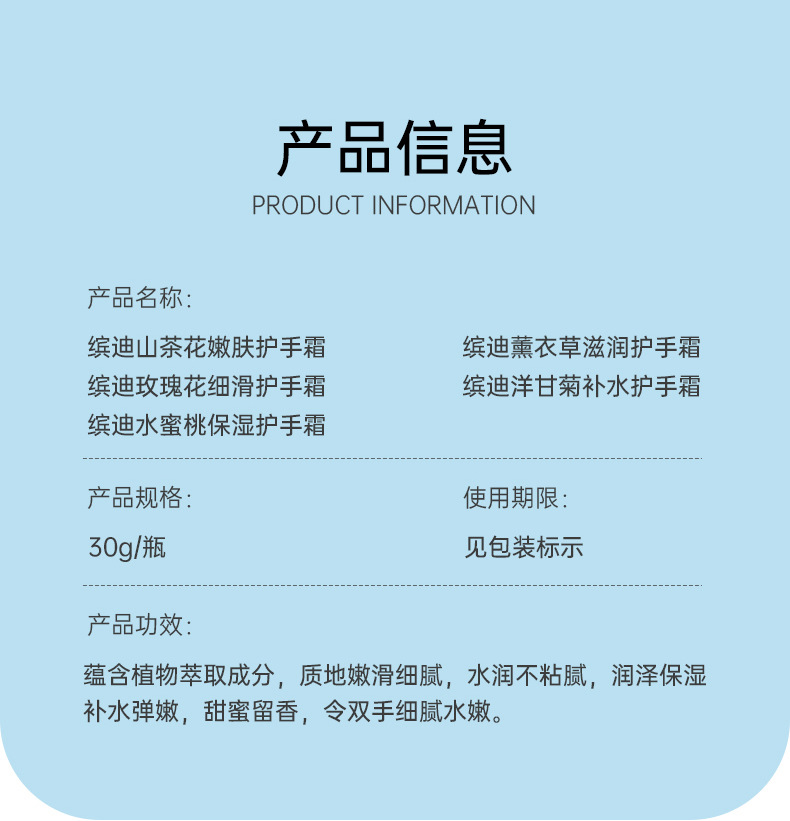 产品信息
PRODUCT INFORMATION

产品名称:

缤迪山茶花嫩肤护手霜
缤迪玫瑰花细滑护手霜
缤迪水蜜桃保湿护手霜

缤迪薰衣草滋润护手霜
缤迪洋甘菊补水护手霜

产品规格:

30g/瓶

使用期限:

见包装标示

产品功效:

蕴含植物萃取成分，质地嫩滑细腻，水润不粘腻，润泽保湿补水弹嫩，甜蜜留香，令双手细腻水嫩。